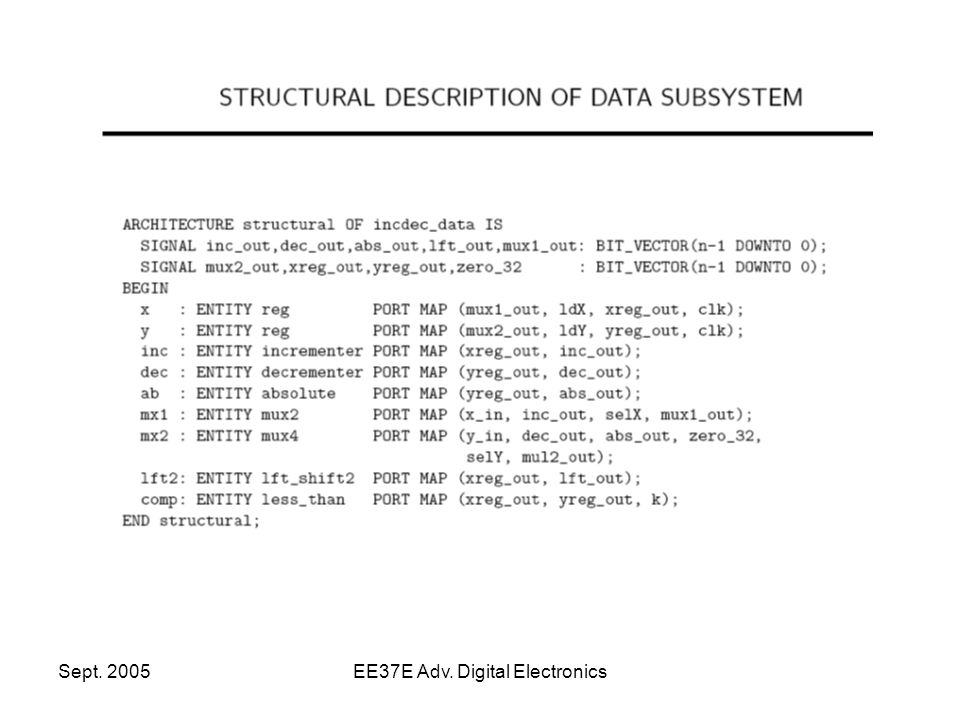 STRUCTURAL DESCRIPTION OF DATA SUBSYSTEM

ARCHITECTURE structural OF incdec_data IS
  SIGNAL inc_out,dec_out,abs_out,lft_out,mux1_out: BIT_VECTOR(n-1 DOWNTO 0);
  SIGNAL mux2_out,xreg_out,yreg_out,zero_32      : BIT_VECTOR(n-1 DOWNTO 0);
BEGIN
  x    : ENTITY reg         PORT MAP (mux1_out, ldX, xreg_out, clk);
  y    : ENTITY reg         PORT MAP (mux2_out, ldY, yreg_out, clk);
  inc  : ENTITY incrementer PORT MAP (xreg_out, inc_out);
  dec  : ENTITY decrementer PORT MAP (yreg_out, dec_out);
  ab   : ENTITY absolute    PORT MAP (yreg_out, abs_out);
  mx1  : ENTITY mux2        PORT MAP (x_in, inc_out, selX, mux1_out);
  mx2  : ENTITY mux4        PORT MAP (y_in, dec_out, abs_out, zero_32,
                                      selY, mul2_out);
  lft2: ENTITY lft_shift2   PORT MAP (xreg_out, lft_out);
  comp: ENTITY less_than    PORT MAP (xreg_out, yreg_out, k);
END structural;

Sept. 2005

EE37E Adv. Digital Electronics